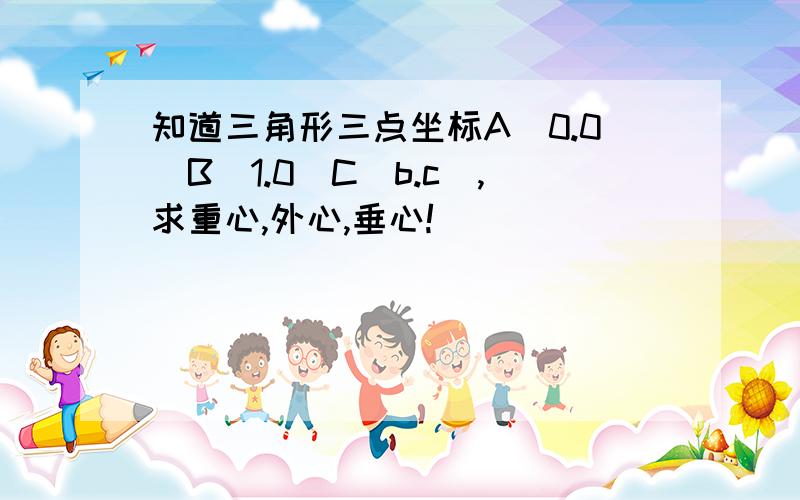 知道三角形三点坐标A（0.0）B（1.0）C（b.c），求重心,外心,垂心!